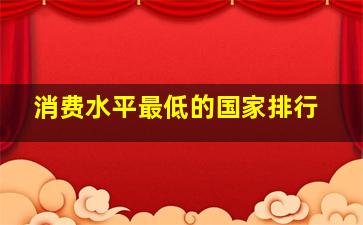 消费水平最低的国家排行